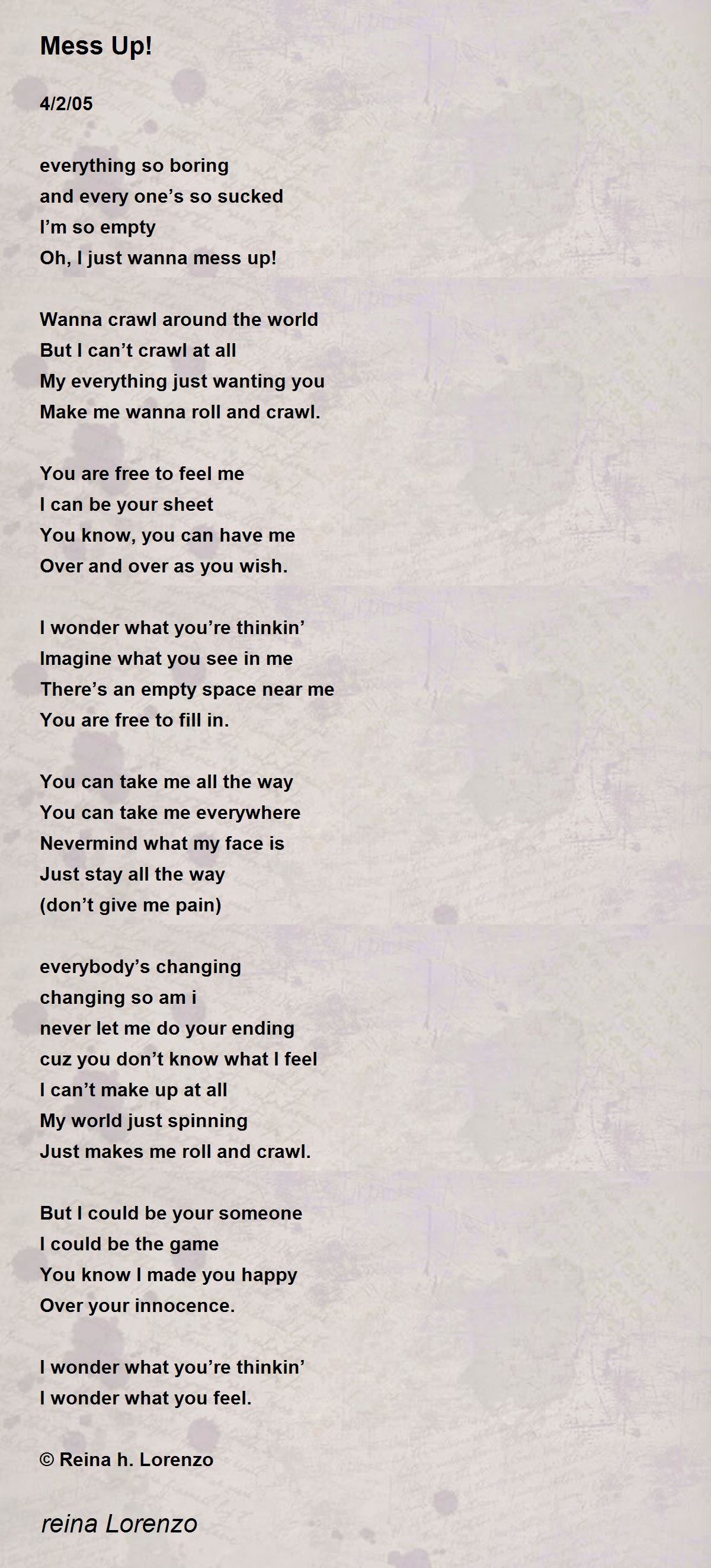 Mess Up!

4/2/05

everything so boring
and every one's so sucked
I'm so empty
Oh, I just wanna mess up!

Wanna crawl around the world
But I can't crawl at all
My everything just wanting you
Make me wanna roll and crawl.

You are free to feel me
I can be your sheet
You know, you can have me
Over and over as you wish.

I wonder what you're thinkin'
Imagine what you see in me
There's an empty space near me
You are free to fill in.

You can take me all the way
You can take me everywhere
Nevermind what my face is
Just stay all the way
(don't give me pain)

everybody's changing
changing so am i
never let me do your ending
cuz you don't know what I feel
I can't make up at all
My world just spinning
Just makes me roll and crawl.

But I could be your someone
I could be the game
You know I made you happy
Over your innocence.

I wonder what you're thinkin'
I wonder what you feel.

© Reina h. Lorenzo

reina Lorenzo